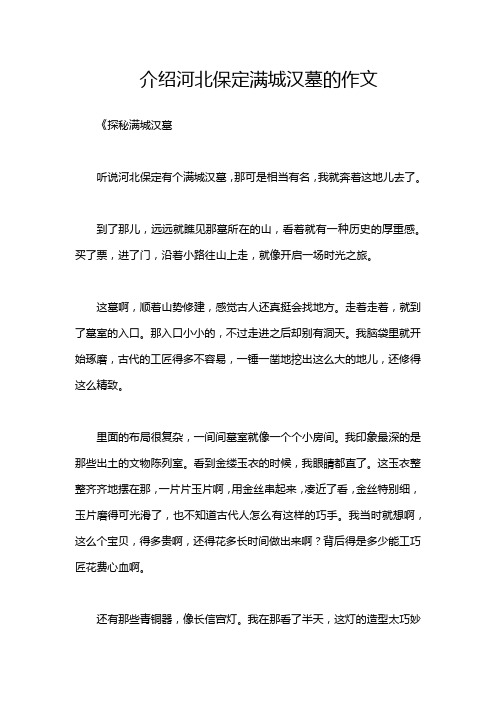 介绍河北保定满城汉墓的作文

《探秘满城汉墓

听说河北保定有个满城汉墓，那可是相当有名，我就奔着这地儿去了。

到了那儿，远远就瞧见那墓所在的山，看着就有一种历史的厚重感。买了票，进了门，沿着小路往山上走，就像开启一场时光之旅。

这墓啊，顺着山势修建，感觉古人还真挺会找地方。走着走着，就到了墓室的入口。那入口小小的，不过走进之后却别有洞天。我脑袋里就开始琢磨，古代的工匠得多不容易，一锤一凿地挖出这么大的地儿，还修得这么精致。

里面的布局很复杂，一间间墓室就像一个个小房间。我印象最深的是那些出土的文物陈列室。看到金缕玉衣的时候，我眼睛都直了。这玉衣整整齐齐地摆在那，一片片玉片啊，用金丝串起来，凑近了看，金丝特别细，玉片磨得可光滑了，也不知道古代人怎么有这样的巧手。我当时就想啊，这么个宝贝，得多贵啊，还得花多长时间做出来啊？背后得是多少能工巧匠花费心血啊。

还有那些青铜器，像长信宫灯。我在那看了半天，这灯的造型太巧妙